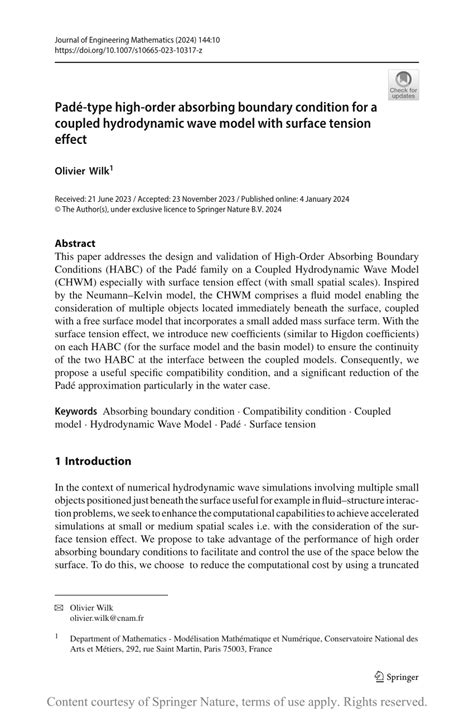 Journal of Engineering Mathematics (2024) 144:10
https://doi.org/10.1007/s10665-023-10317-z

Check for updates

Padé-type high-order absorbing boundary condition for a coupled hydrodynamic wave model with surface tension effect

Olivier Wilk$^1$

Received: 21 June 2023 / Accepted: 23 November 2023 / Published online: 4 January 2024
© The Author(s), under exclusive licence to Springer Nature B.V. 2024

Abstract
This paper addresses the design and validation of High-Order Absorbing Boundary Conditions (HABC) of the Padé family on a Coupled Hydrodynamic Wave Model (CHWM) especially with surface tension effect (with small spatial scales). Inspired by the Neumann–Kelvin model, the CHWM comprises a fluid model enabling the consideration of multiple objects located immediately beneath the surface, coupled with a free surface model that incorporates a small added mass surface term. With the surface tension effect, we introduce new coefficients (similar to Higdon coefficients) on each HABC (for the surface model and the basin model) to ensure the continuity of the two HABC at the interface between the coupled models. Consequently, we propose a useful specific compatibility condition, and a significant reduction of the Padé approximation particularly in the water case.

Keywords Absorbing boundary condition · Compatibility condition · Coupled model · Hydrodynamic Wave Model · Padé · Surface tension

1 Introduction

In the context of numerical hydrodynamic wave simulations involving multiple small objects positioned just beneath the surface useful for example in fluid–structure interaction problems, we seek to enhance the computational capabilities to achieve accelerated simulations at small or medium spatial scales i.e. with the consideration of the surface tension effect. We propose to take advantage of the performance of high order absorbing boundary conditions to facilitate and control the use of the space below the surface. To do this, we choose to reduce the computational cost by using a truncated

✉ Olivier Wilk
olivier.wilk@cnam.fr

$^1$ Department of Mathematics - Modélisation Mathématique et Numérique, Conservatoire National des Arts et Métiers, 292, rue Saint Martin, Paris 75003, France

Springer

Content courtesy of Springer Nature, terms of use apply. Rights reserved.